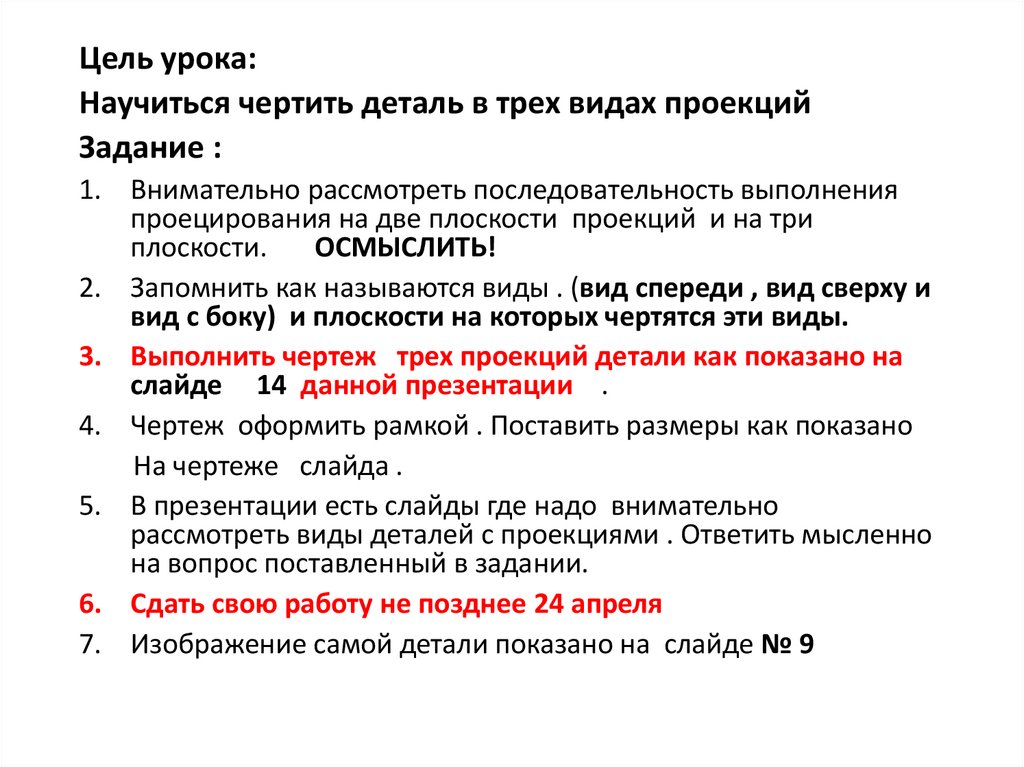 Цель урока:

Научиться чертить деталь в трех видах проекций

Задание :

1. Внимательно рассмотреть последовательность выполнения проецирования на две плоскости проекций и на три плоскости. ОСМЫСЛИТЬ!
2. Запомнить как называются виды . (вид спереди , вид сверху и вид с боку) и плоскости на которых чертятся эти виды.
3. Выполнить чертеж трех проекций детали как показано на слайде 14 данной презентации .
4. Чертеж оформить рамкой . Поставить размеры как показано На чертеже слайда .
5. В презентации есть слайды где надо внимательно рассмотреть виды деталей с проекциями . Ответить мысленно на вопрос поставленный в задании.
6. Сдать свою работу не позднее 24 апреля
7. Изображение самой детали показано на слайде № 9